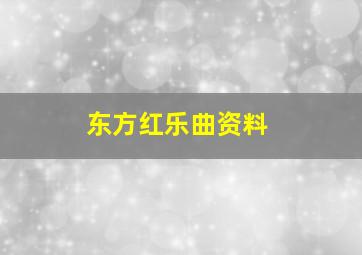 东方红乐曲资料